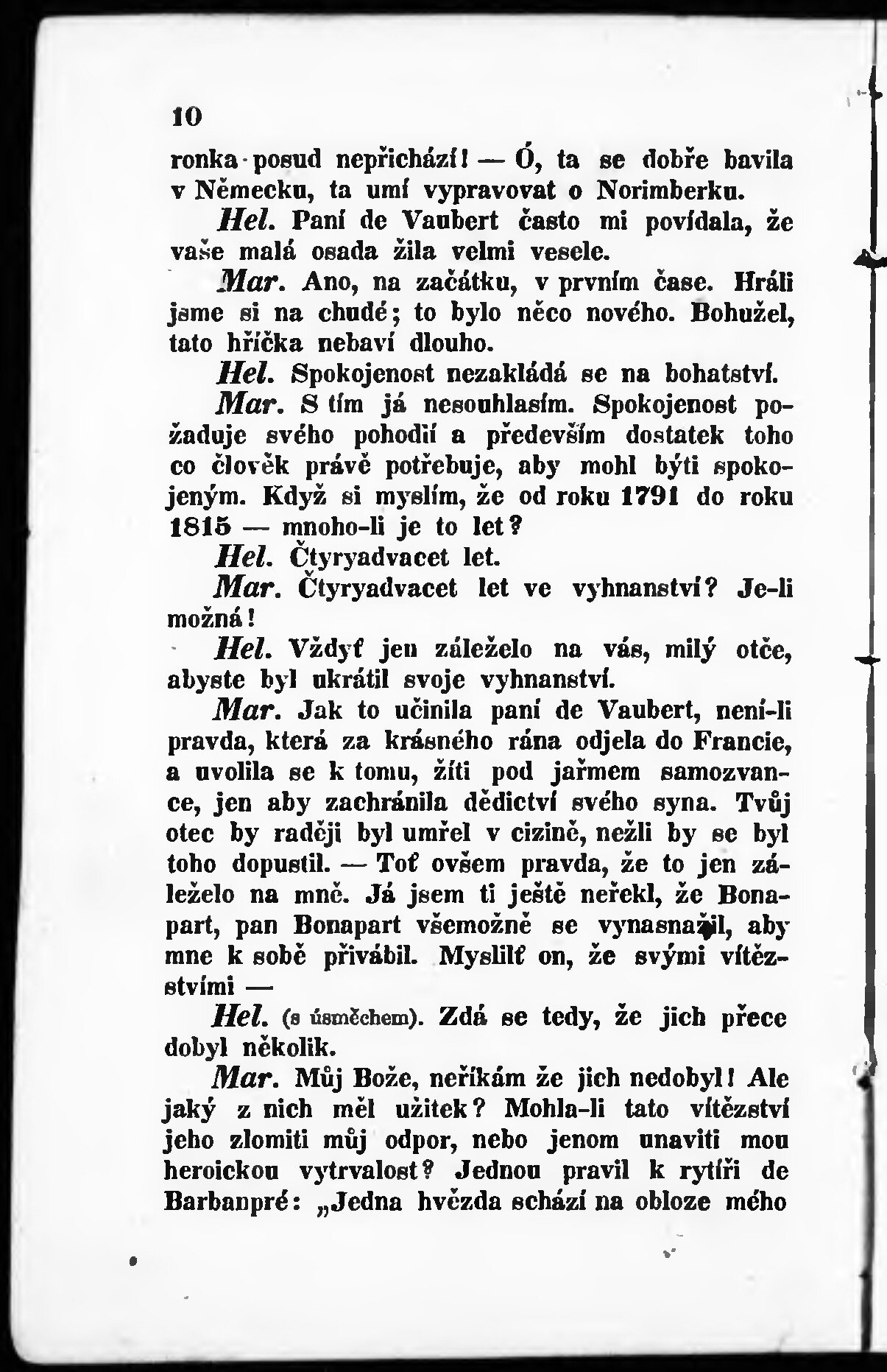 10

ronka posud nepřichází! — Ó, ta se dobře bavila v Německu, ta umí vypravovat o Norimberku.

Hel. Paní de Vaubert často mi povídala, že vaše malá osada žila velmi vesele.

Mar. Ano, na začátku, v prvním čase. Hráli jsme si na chudé; to bylo něco nového. Bohužel, tato hříčka nebaví dlouho.

Hel. Spokojenost nezakládá se na bohatství.

Mar. S tím já nesouhlasím. Spokojenost požaduje svého pohodlí a především dostatek toho co člověk právě potřebuje, aby mohl býti spokojeným. Když si myslím, že od roku 1791 do roku 1815 — mnoho-li je to let?

Hel. Čtyryadvacet let.

Mar. Čtyryadvacet let ve vyhnanství? Je-li možná!

Hel. Vždyť jen záleželo na vás, milý otče, abyste byl ukrátil svoje vyhnanství.

Mar. Jak to učinila paní de Vaubert, není-li pravda, která za krásného rána odjela do Francie, a uvolila se k tomu, žíti pod jařmem samozvance, jen aby zachránila dědictví svého syna. Tvůj otec by raději byl umřel v cizině, nežli by se byl toho dopustil. — Toť ovšem pravda, že to jen záleželo na mně. Já jsem ti ještě neřekl, že Bonapart, pan Bonapart všemožně se vynasnažil, aby mne k sobě přivábil. Myslilť on, že svými vítězstvími —

Hel. (s úsměchem). Zdá se tedy, že jich přece dobyl několik.

Mar. Můj Bože, neříkám že jich nedobyl! Ale jaký z nich měl užitek? Mohla-li tato vítězství jeho zlomiti můj odpor, nebo jenom unaviti mou heroickou vytrvalost? Jednou pravil k rytíři de Barbanpré: „Jedna hvězda schází na obloze mého